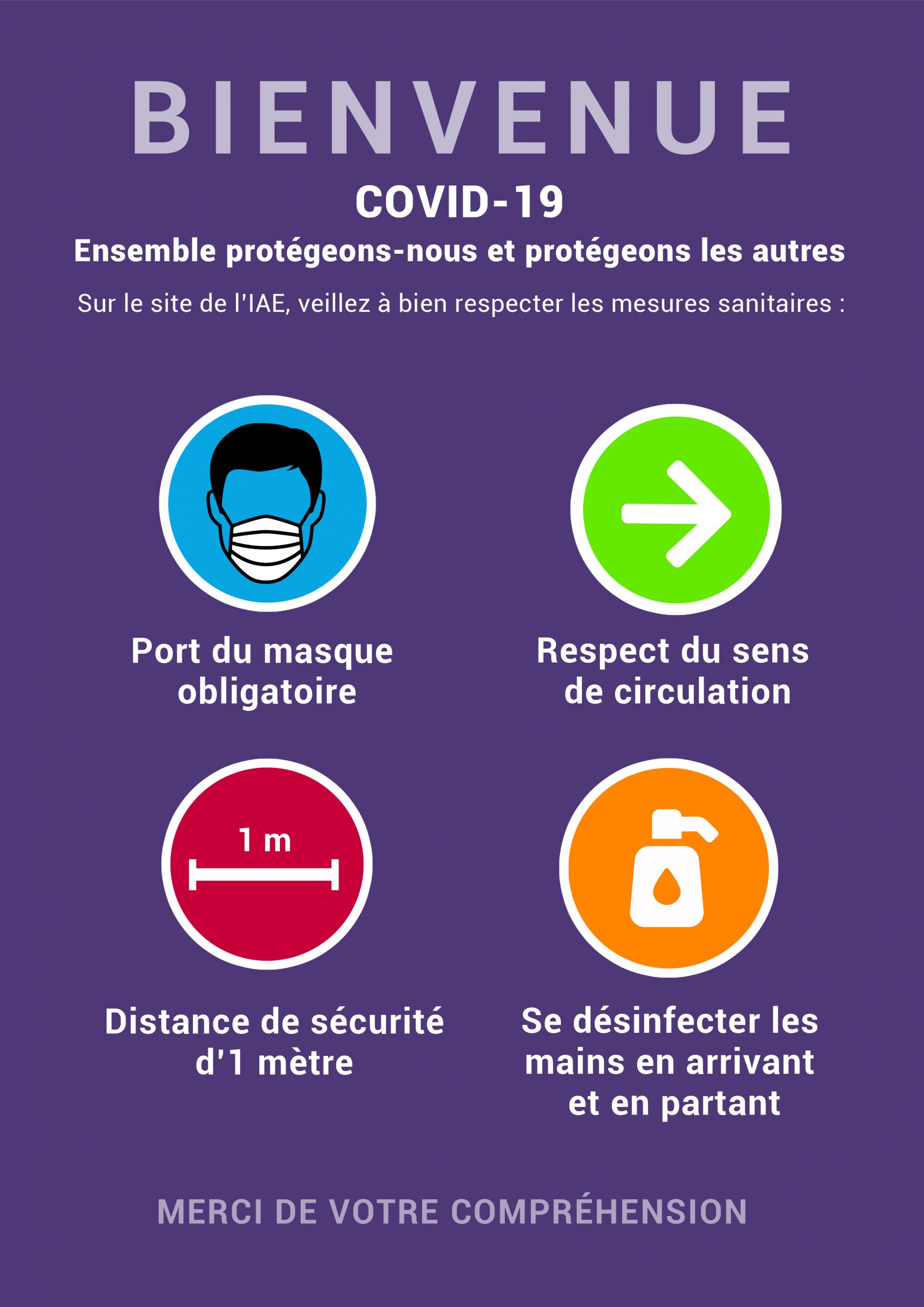 BIENVENUE

COVID-19

Ensemble protégeons-nous et protégeons les autres

Sur le site de l'IAE, veillez à bien respecter les mesures sanitaires :

Port du masque obligatoire

Respect du sens de circulation

1 m

Distance de sécurité d'1 mètre

Se désinfecter les mains en arrivant et en partant

MERCI DE VOTRE COMPRÉHENSION